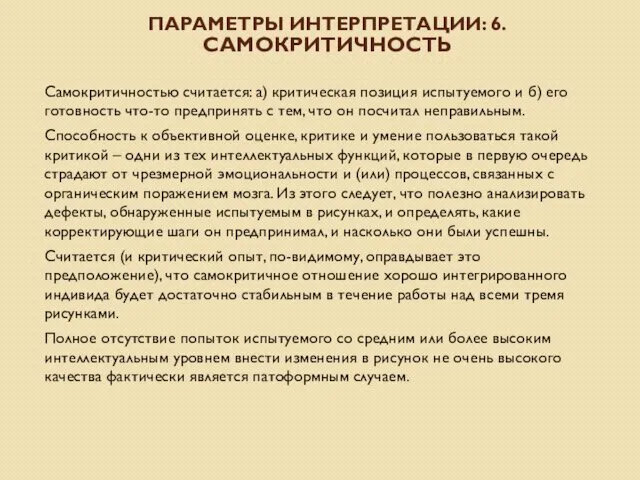 ПАРАМЕТРЫ ИНТЕРПРЕТАЦИИ: 6. САМОКРИТИЧНОСТЬ

Самокритичностью считается: а) критическая позиция испытуемого и б) его готовность что-то предпринять с тем, что он посчитал неправильным.

Способность к объективной оценке, критике и умение пользоваться такой критикой – одни из тех интеллектуальных функций, которые в первую очередь страдают от чрезмерной эмоциональности и (или) процессов, связанных с органическим поражением мозга. Из этого следует, что полезно анализировать дефекты, обнаруженные испытуемым в рисунках, и определять, какие корректирующие шаги он предпринимал, и насколько они были успешны.

Считается (и критический опыт, по-видимому, оправдывает это предположение), что самокритичное отношение хорошо интегрированного индивида будет достаточно стабильным в течение работы над всеми тремя рисунками.

Полное отсутствие попыток испытуемого со средним или более высоким интеллектуальным уровнем внести изменения в рисунок не очень высокого качества фактически является патоформным случаем.